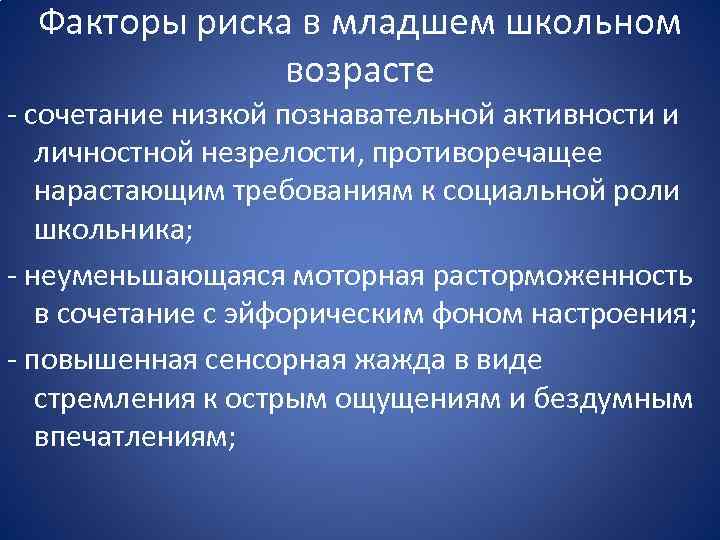 Факторы риска в младшем школьном возрасте

- сочетание низкой познавательной активности и личностной незрелости, противоречащее нарастающим требованиям к социальной роли школьника;

- неуменьшающаяся моторная расторможенность в сочетание с эйфорическим фоном настроения;

- повышенная сенсорная жажда в виде стремления к острым ощущениям и бездумным впечатлениям;